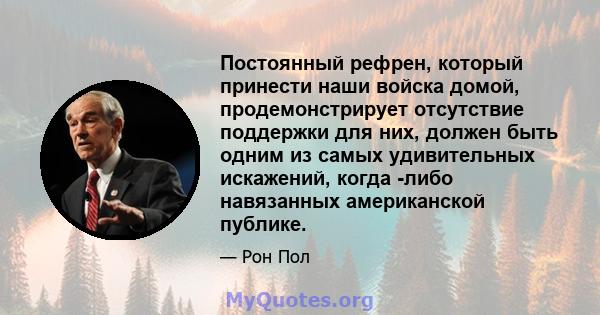 Постоянный рефрен, который принести наши войска домой, продемонстрирует отсутствие поддержки для них, должен быть одним из самых удивительных искажений, когда -либо навязанных американской публике.

— Рон Пол

MyQuotes.org